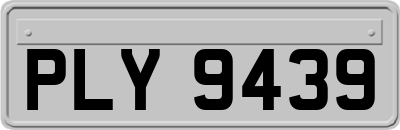 PLY 9439